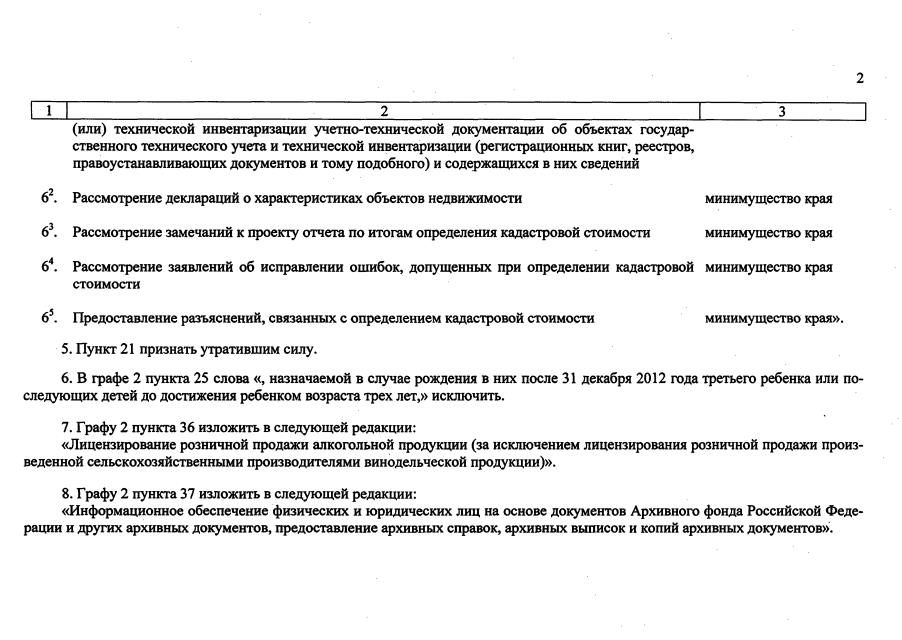 2

| 1 | 2 | 3 |
|---|---|---|
| | (или) технической инвентаризации учетно-технической документации об объектах государственного технического учета и технической инвентаризации (регистрационных книг, реестров, правоустанавливающих документов и тому подобного) и содержащихся в них сведений | |
| $6^2$. | Рассмотрение деклараций о характеристиках объектов недвижимости | минимущество края |
| $6^3$. | Рассмотрение замечаний к проекту отчета по итогам определения кадастровой стоимости | минимущество края |
| $6^4$. | Рассмотрение заявлений об исправлении ошибок, допущенных при определении кадастровой стоимости | минимущество края |
| $6^5$. | Предоставление разъяснений, связанных с определением кадастровой стоимости | минимущество края». |

5. Пункт 21 признать утратившим силу.

6. В графе 2 пункта 25 слова «, назначаемой в случае рождения в них после 31 декабря 2012 года третьего ребенка или последующих детей до достижения ребенком возраста трех лет,» исключить.

7. Графу 2 пункта 36 изложить в следующей редакции:
«Лицензирование розничной продажи алкогольной продукции (за исключением лицензирования розничной продажи произведенной сельскохозяйственными производителями винодельческой продукции)».

8. Графу 2 пункта 37 изложить в следующей редакции:
«Информационное обеспечение физических и юридических лиц на основе документов Архивного фонда Российской Федерации и других архивных документов, предоставление архивных справок, архивных выписок и копий архивных документов».